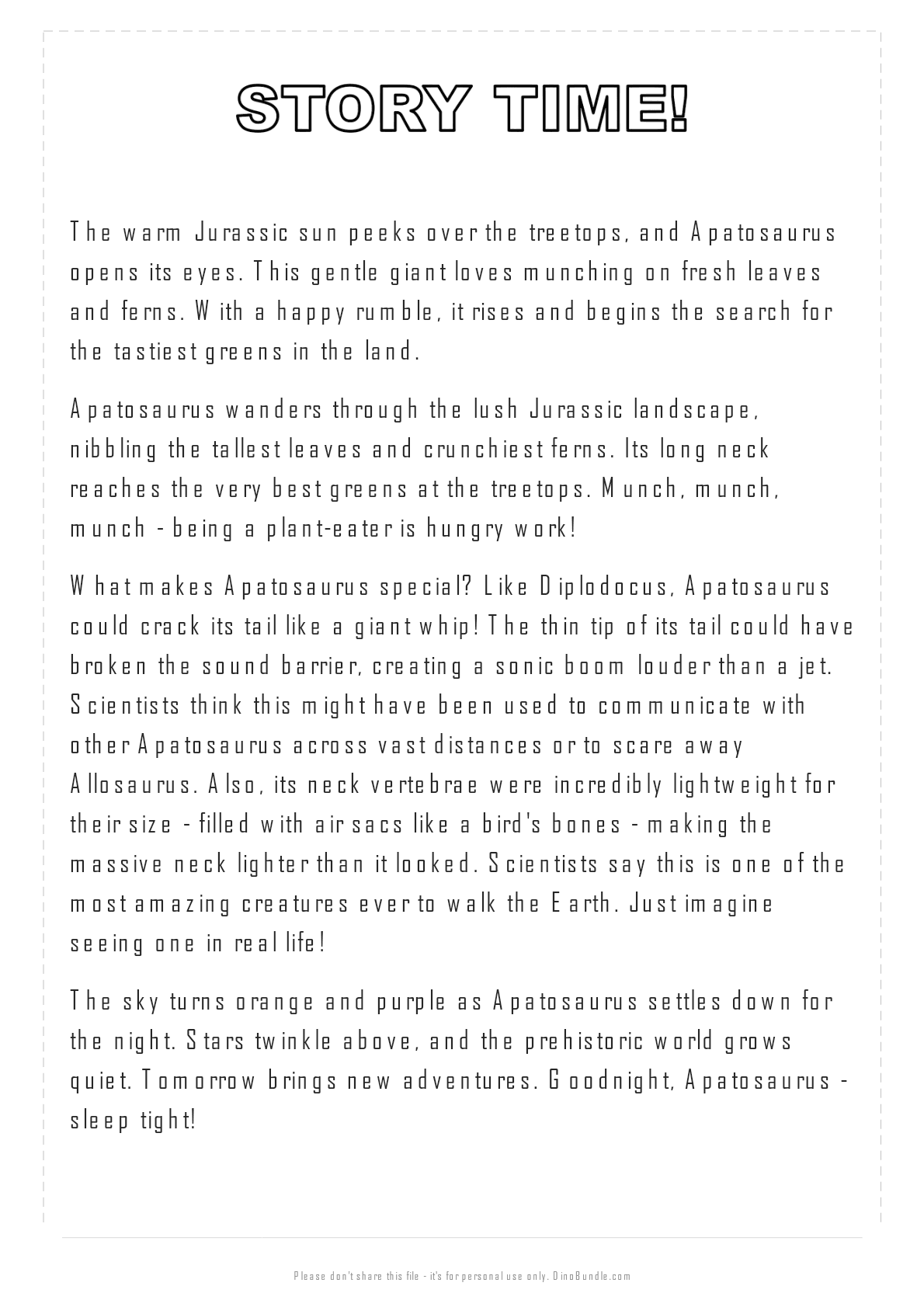 STORY TIME!

The warm Jurassic sun peeks over the treetops, and Apatosaurus opens its eyes. This gentle giant loves munching on fresh leaves and ferns. With a happy rumble, it rises and begins the search for the tastiest greens in the land.

Apatosaurus wanders through the lush Jurassic landscape, nibbling the tallest leaves and crunchiest ferns. Its long neck reaches the very best greens at the treetops. Munch, munch, munch - being a plant-eater is hungry work!

What makes Apatosaurus special? Like Diplodocus, Apatosaurus could crack its tail like a giant whip! The thin tip of its tail could have broken the sound barrier, creating a sonic boom louder than a jet. Scientists think this might have been used to communicate with other Apatosaurus across vast distances or to scare away Allosaurus. Also, its neck vertebrae were incredibly lightweight for their size - filled with air sacs like a bird's bones - making the massive neck lighter than it looked. Scientists say this is one of the most amazing creatures ever to walk the Earth. Just imagine seeing one in real life!

The sky turns orange and purple as Apatosaurus settles down for the night. Stars twinkle above, and the prehistoric world grows quiet. Tomorrow brings new adventures. Goodnight, Apatosaurus - sleep tight!

Please don't share this file - it's for personal use only. DinoBundle.com